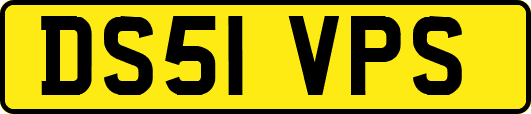 DS51 VPS